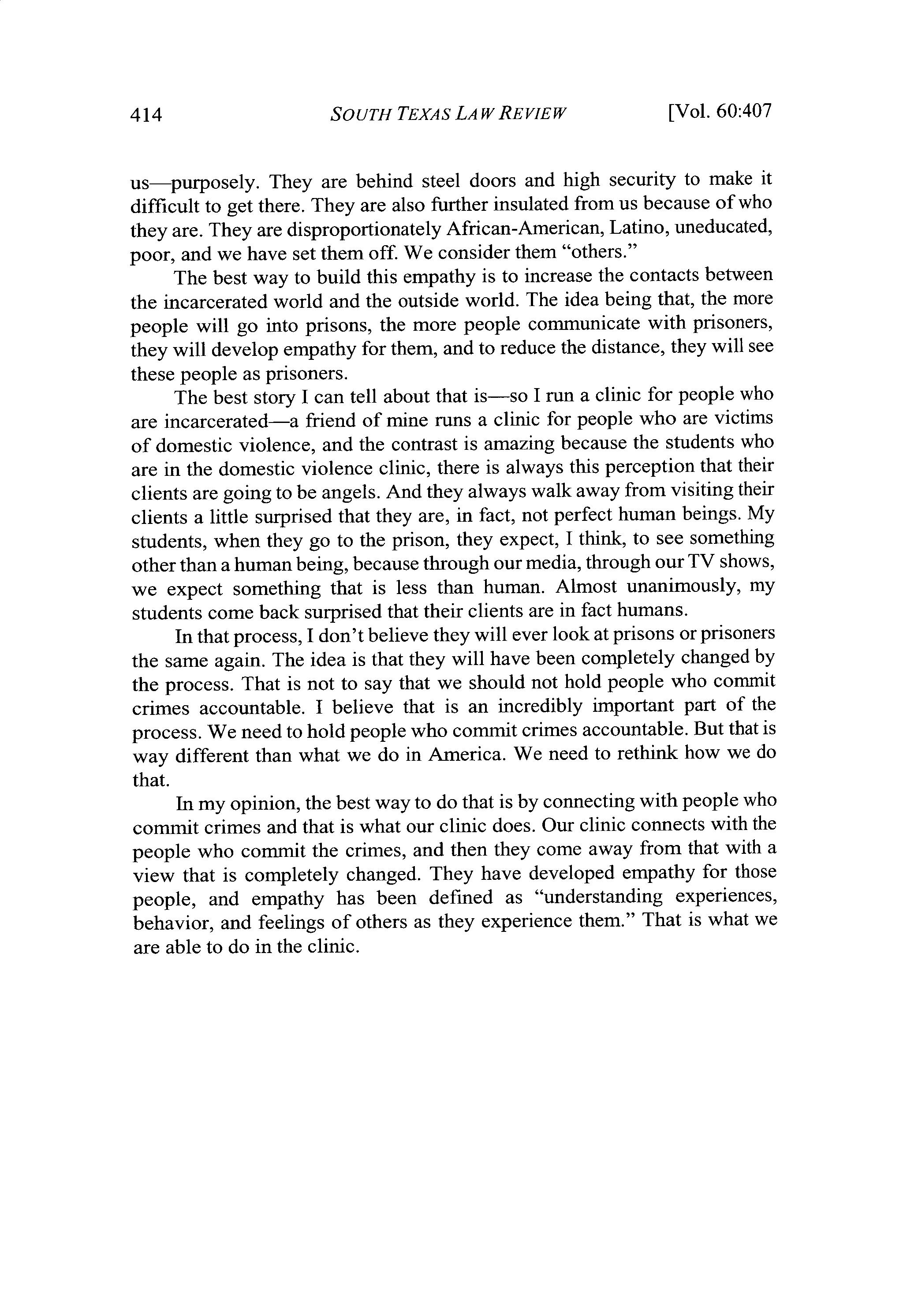 414 SOUTH TEXAS LAW REVIEW [Vol. 60:407

us—purposely. They are behind steel doors and high security to make it difficult to get there. They are also further insulated from us because of who they are. They are disproportionately African-American, Latino, uneducated, poor, and we have set them off. We consider them "others."

The best way to build this empathy is to increase the contacts between the incarcerated world and the outside world. The idea being that, the more people will go into prisons, the more people communicate with prisoners, they will develop empathy for them, and to reduce the distance, they will see these people as prisoners.

The best story I can tell about that is—so I run a clinic for people who are incarcerated—a friend of mine runs a clinic for people who are victims of domestic violence, and the contrast is amazing because the students who are in the domestic violence clinic, there is always this perception that their clients are going to be angels. And they always walk away from visiting their clients a little surprised that they are, in fact, not perfect human beings. My students, when they go to the prison, they expect, I think, to see something other than a human being, because through our media, through our TV shows, we expect something that is less than human. Almost unanimously, my students come back surprised that their clients are in fact humans.

In that process, I don't believe they will ever look at prisons or prisoners the same again. The idea is that they will have been completely changed by the process. That is not to say that we should not hold people who commit crimes accountable. I believe that is an incredibly important part of the process. We need to hold people who commit crimes accountable. But that is way different than what we do in America. We need to rethink how we do that.

In my opinion, the best way to do that is by connecting with people who commit crimes and that is what our clinic does. Our clinic connects with the people who commit the crimes, and then they come away from that with a view that is completely changed. They have developed empathy for those people, and empathy has been defined as "understanding experiences, behavior, and feelings of others as they experience them." That is what we are able to do in the clinic.